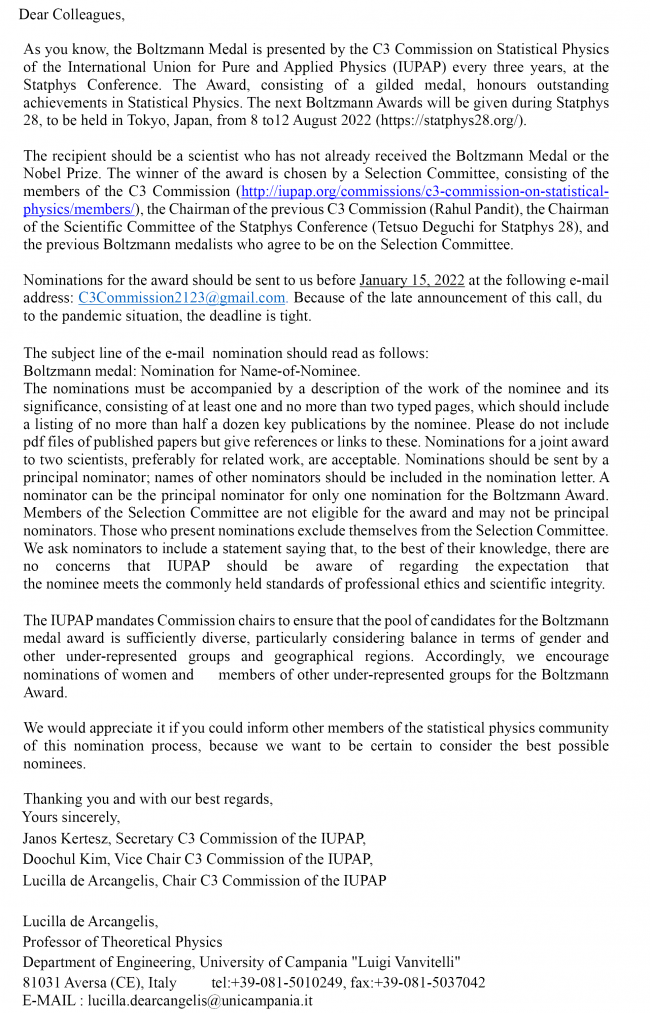 Dear Colleagues,

As you know, the Boltzmann Medal is presented by the C3 Commission on Statistical Physics of the International Union for Pure and Applied Physics (IUPAP) every three years, at the Statphys Conference. The Award, consisting of a gilded medal, honours outstanding achievements in Statistical Physics. The next Boltzmann Awards will be given during Statphys 28, to be held in Tokyo, Japan, from 8 to12 August 2022 (https://statphys28.org/).

The recipient should be a scientist who has not already received the Boltzmann Medal or the Nobel Prize. The winner of the award is chosen by a Selection Committee, consisting of the members of the C3 Commission (http://iupap.org/commissions/c3-commission-on-statistical-physics/members/), the Chairman of the previous C3 Commission (Rahul Pandit), the Chairman of the Scientific Committee of the Statphys Conference (Tetsuo Deguchi for Statphys 28), and the previous Boltzmann medalists who agree to be on the Selection Committee.

Nominations for the award should be sent to us before January 15, 2022 at the following e-mail address: C3Commission2123@gmail.com. Because of the late announcement of this call, du to the pandemic situation, the deadline is tight.

The subject line of the e-mail nomination should read as follows:
Boltzmann medal: Nomination for Name-of-Nominee.
The nominations must be accompanied by a description of the work of the nominee and its significance, consisting of at least one and no more than two typed pages, which should include a listing of no more than half a dozen key publications by the nominee. Please do not include pdf files of published papers but give references or links to these. Nominations for a joint award to two scientists, preferably for related work, are acceptable. Nominations should be sent by a principal nominator; names of other nominators should be included in the nomination letter. A nominator can be the principal nominator for only one nomination for the Boltzmann Award. Members of the Selection Committee are not eligible for the award and may not be principal nominators. Those who present nominations exclude themselves from the Selection Committee. We ask nominators to include a statement saying that, to the best of their knowledge, there are no concerns that IUPAP should be aware of regarding the expectation that the nominee meets the commonly held standards of professional ethics and scientific integrity.

The IUPAP mandates Commission chairs to ensure that the pool of candidates for the Boltzmann medal award is sufficiently diverse, particularly considering balance in terms of gender and other under-represented groups and geographical regions. Accordingly, we encourage nominations of women and members of other under-represented groups for the Boltzmann Award.

We would appreciate it if you could inform other members of the statistical physics community of this nomination process, because we want to be certain to consider the best possible nominees.

Thanking you and with our best regards,
Yours sincerely,
Janos Kertesz, Secretary C3 Commission of the IUPAP,
Doochul Kim, Vice Chair C3 Commission of the IUPAP,
Lucilla de Arcangelis, Chair C3 Commission of the IUPAP

Lucilla de Arcangelis,
Professor of Theoretical Physics
Department of Engineering, University of Campania "Luigi Vanvitelli"
81031 Aversa (CE), Italy tel:+39-081-5010249, fax:+39-081-5037042
E-MAIL : lucilla.dearcangelis@unicampania.it